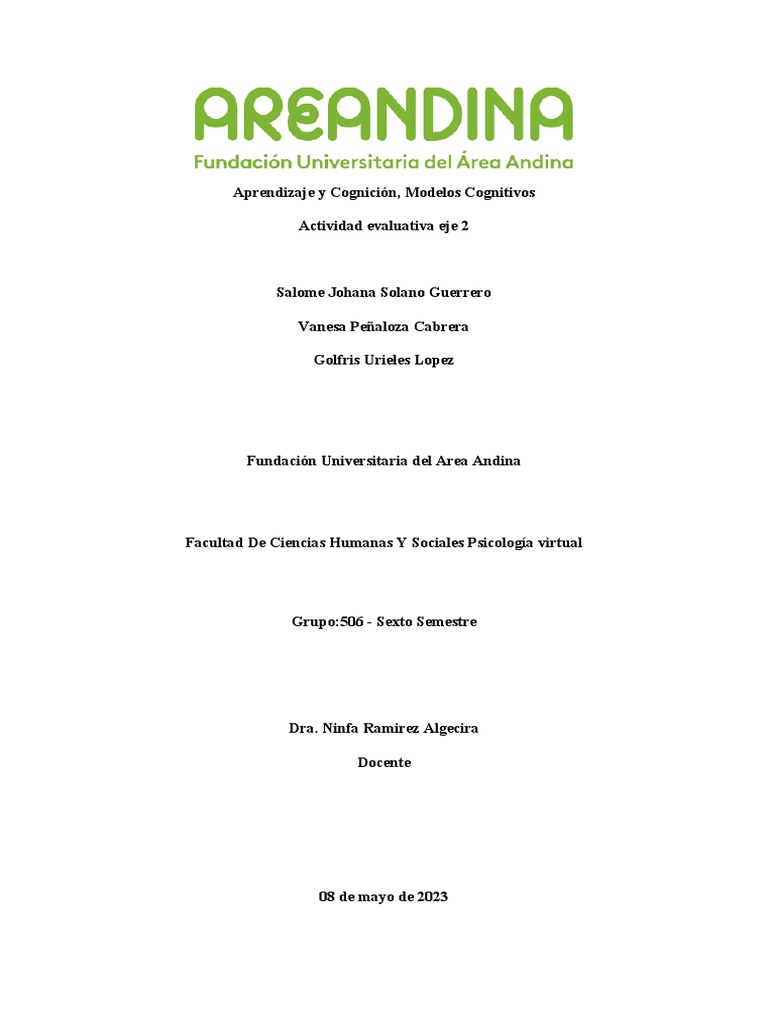 AREANDINA
Fundación Universitaria del Área Andina

Aprendizaje y Cognición, Modelos Cognitivos

Actividad evaluativa eje 2

Salome Johana Solano Guerrero

Vanesa Peñaloza Cabrera

Golfris Urieles Lopez

Fundación Universitaria del Area Andina

Facultad De Ciencias Humanas Y Sociales Psicología virtual

Grupo:506 - Sexto Semestre

Dra. Ninfa Ramirez Algecira

Docente

08 de mayo de 2023